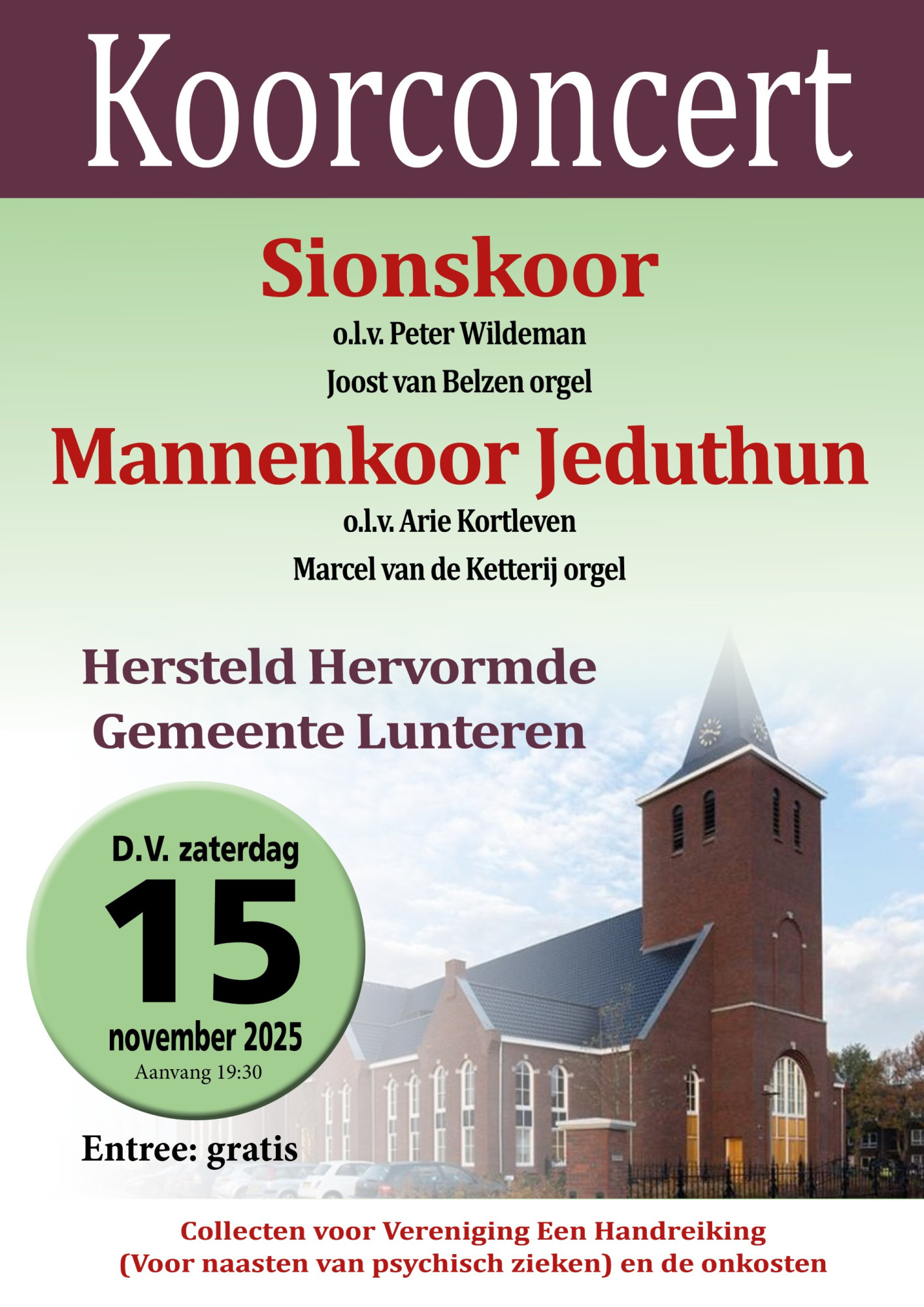 Koorconcert

Sionskoor

o.l.v. Peter Wildeman

Joost van Belzen orgel

Mannenkoor Jeduthun

o.l.v. Arie Kortleven

Marcel van de Ketterij orgel

Hersteld Hervormde
Gemeente Lunteren

D.V. zaterdag
15
november 2025
Aanvang 19:30

Entree: gratis

Collecten voor Vereniging Een Handreiking
(Voor naasten van psychisch zieken) en de onkosten